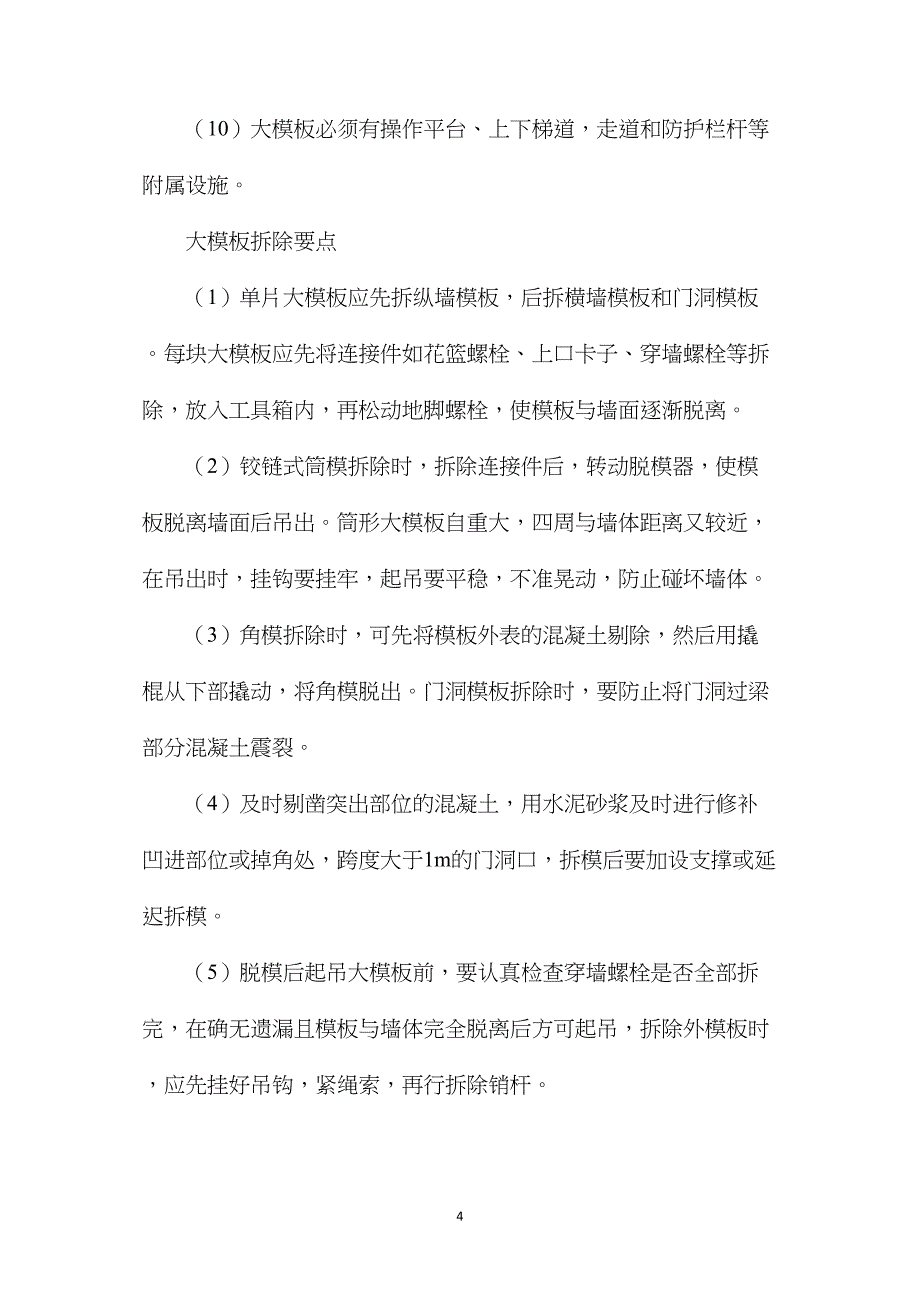 （10）大模板必须有操作平台、上下梯道，走道和防护栏杆等附属设施。

大模板拆除要点

（1）单片大模板应先拆纵墙模板，后拆横墙模板和门洞模板。每块大模板应先将连接件如花篮螺栓、上口卡子、穿墙螺栓等拆除，放入工具箱内，再松动地脚螺栓，使模板与墙面逐渐脱离。

（2）铰链式筒模拆除时，拆除连接件后，转动脱模器，使模板脱离墙面后吊出。筒形大模板自重大，四周与墙体距离又较近，在吊出时，挂钩要挂牢，起吊要平稳，不准晃动，防止碰坏墙体。

（3）角模拆除时，可先将模板外表的混凝土剔除，然后用撬棍从下部撬动，将角模脱出。门洞模板拆除时，要防止将门洞过梁部分混凝土震裂。

（4）及时剔凿突出部位的混凝土，用水泥砂浆及时进行修补凹进部位或掉角处，跨度大于1m的门洞口，拆模后要加设支撑或延迟拆模。

（5）脱模后起吊大模板前，要认真检查穿墙螺栓是否全部拆完，在确无遗漏且模板与墙体完全脱离后方可起吊，拆除外模板时，应先挂好吊钩，紧绳索，再行拆除销杆。

4